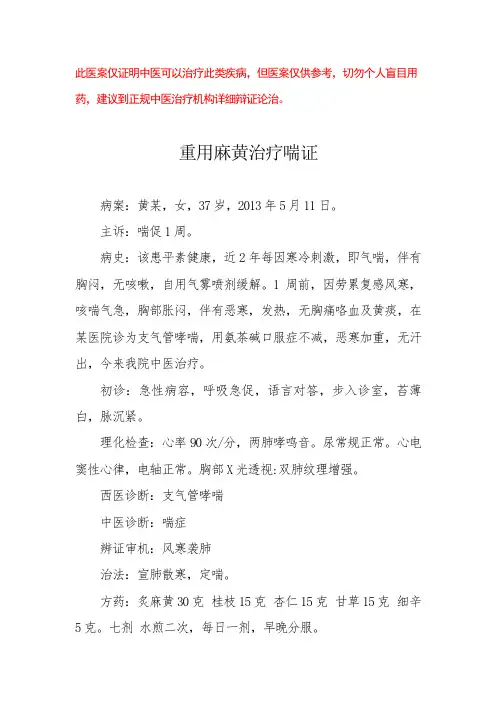 此医案仅证明中医可以治疗此类疾病，但医案仅供参考，切勿个人盲目用药，建议到正规中医治疗机构详细辨证论治。

重用麻黄治疗喘证

病案：黄某，女，37岁，2013年5月11日。

主诉：喘促1周。

病史：该患平素健康，近2年每因寒冷刺激，即气喘，伴有胸闷，无咳嗽，自用气雾喷剂缓解。1周前，因劳累复感风寒，咳喘气急，胸部胀闷，伴有恶寒，发热，无胸痛咯血及黄痰，在某医院诊为支气管哮喘，用氨茶碱口服症不减，恶寒加重，无汗出，今来我院中医治疗。

初诊：急性病容，呼吸急促，语言对答，步入诊室，苔薄白，脉沉紧。

理化检查：心率90次/分，两肺哮鸣音。尿常规正常。心电窦性心律，电轴正常。胸部X光透视:双肺纹理增强。

西医诊断：支气管哮喘

中医诊断：喘症

辨证审机：风寒袭肺

治法：宣肺散寒，定喘。

方药：炙麻黄30克 桂枝15克 杏仁15克 甘草15克 细辛5克。七剂 水煎二次，每日一剂，早晚分服。